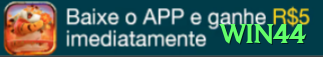 Baixe o APP e ganhe R$5 imediatamente

WIN44